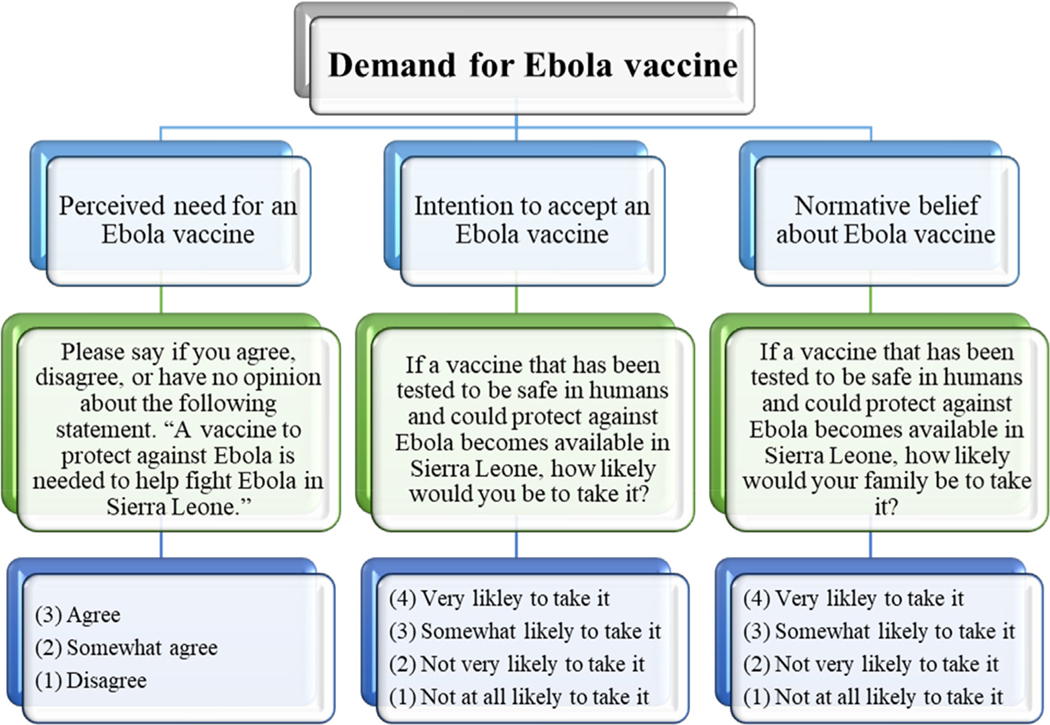 Demand for Ebola vaccine

Perceived need for an Ebola vaccine

Please say if you agree, disagree, or have no opinion about the following statement. “A vaccine to protect against Ebola is needed to help fight Ebola in Sierra Leone.”

(3) Agree
(2) Somewhat agree
(1) Disagree

Intention to accept an Ebola vaccine

If a vaccine that has been tested to be safe in humans and could protect against Ebola becomes available in Sierra Leone, how likely would you be to take it?

(4) Very likley to take it
(3) Somewhat likely to take it
(2) Not very likely to take it
(1) Not at all likely to take it

Normative belief about Ebola vaccine

If a vaccine that has been tested to be safe in humans and could protect against Ebola becomes available in Sierra Leone, how likely would your family be to take it?

(4) Very likley to take it
(3) Somewhat likely to take it
(2) Not very likely to take it
(1) Not at all likely to take it